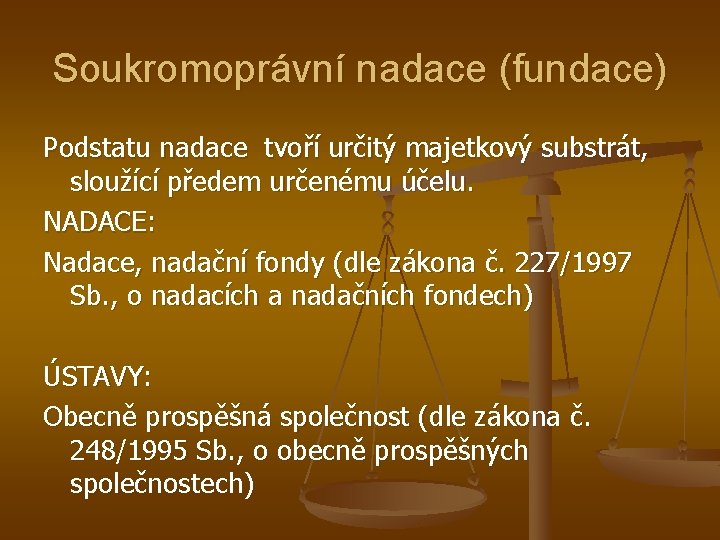 Soukromoprávní nadace (fundace)

Podstatu nadace tvoří určitý majetkový substrát, sloužící předem určenému účelu.

NADACE:

Nadace, nadační fondy (dle zákona č. 227/1997 Sb., o nadacích a nadačních fondech)

ÚSTAVY:

Obecně prospěšná společnost (dle zákona č. 248/1995 Sb., o obecně prospěšných společnostech)